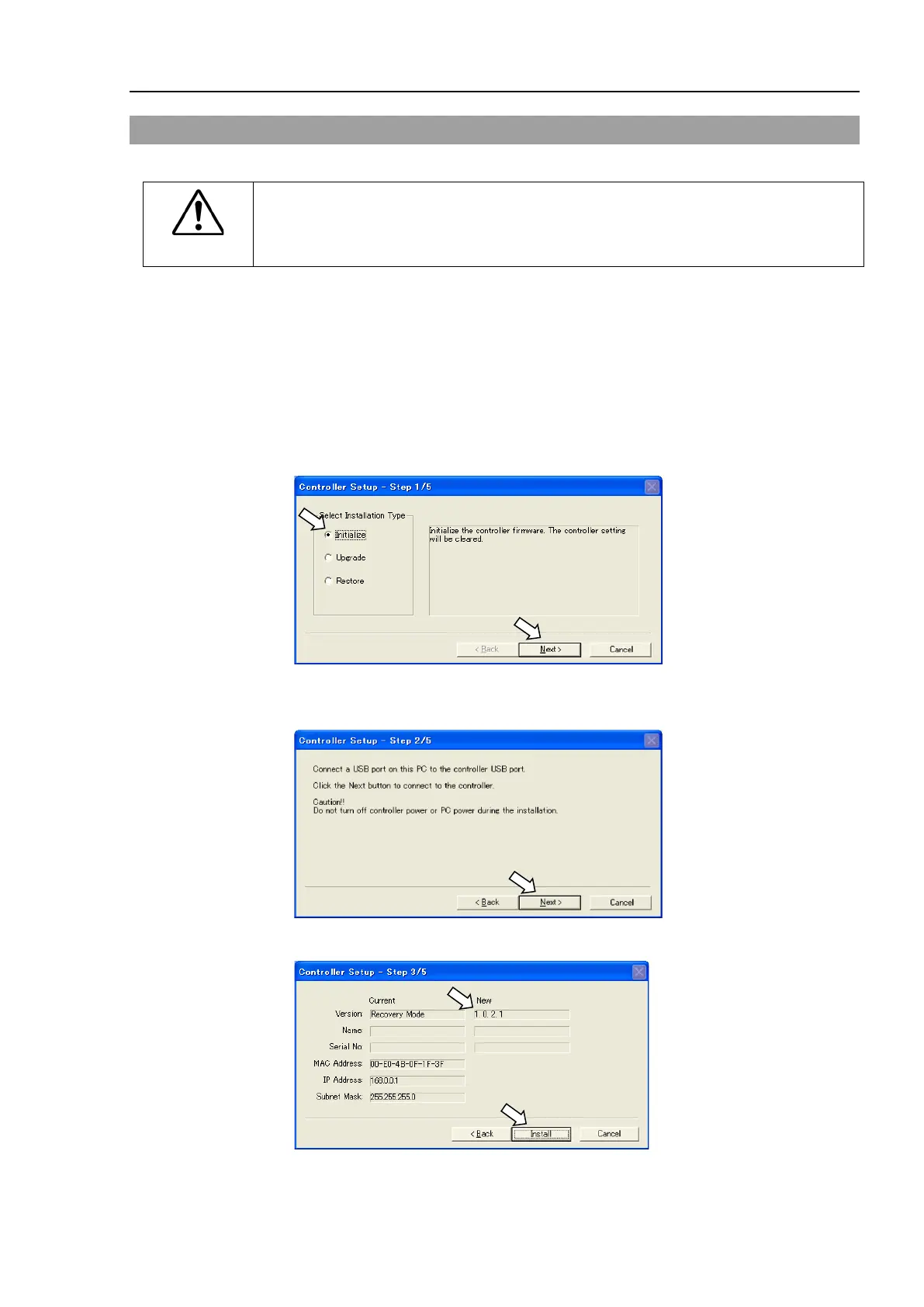 Controller Setup - Step 1/5

Select Installation Type

Initialize

Upgrade

Restore

Initialize the controller firmware. The controller setting will be cleared.

< Back

Next >

Cancel

Controller Setup - Step 2/5

Connect a USB port on this PC to the controller USB port.

Click the Next button to connect to the controller.

Caution!!
Do not turn off controller power or PC power during the installation.

< Back

Next >

Cancel

Controller Setup - Step 3/5

Current

New

Version

Recovery Mode

1. 0. 2. 1

Name

Serial No

MAC Address

00-E0-4B-0F-1F-3F

IP Address

168.0.0.1

Subnet Mask

255.255.255.0

< Back

Install

Cancel